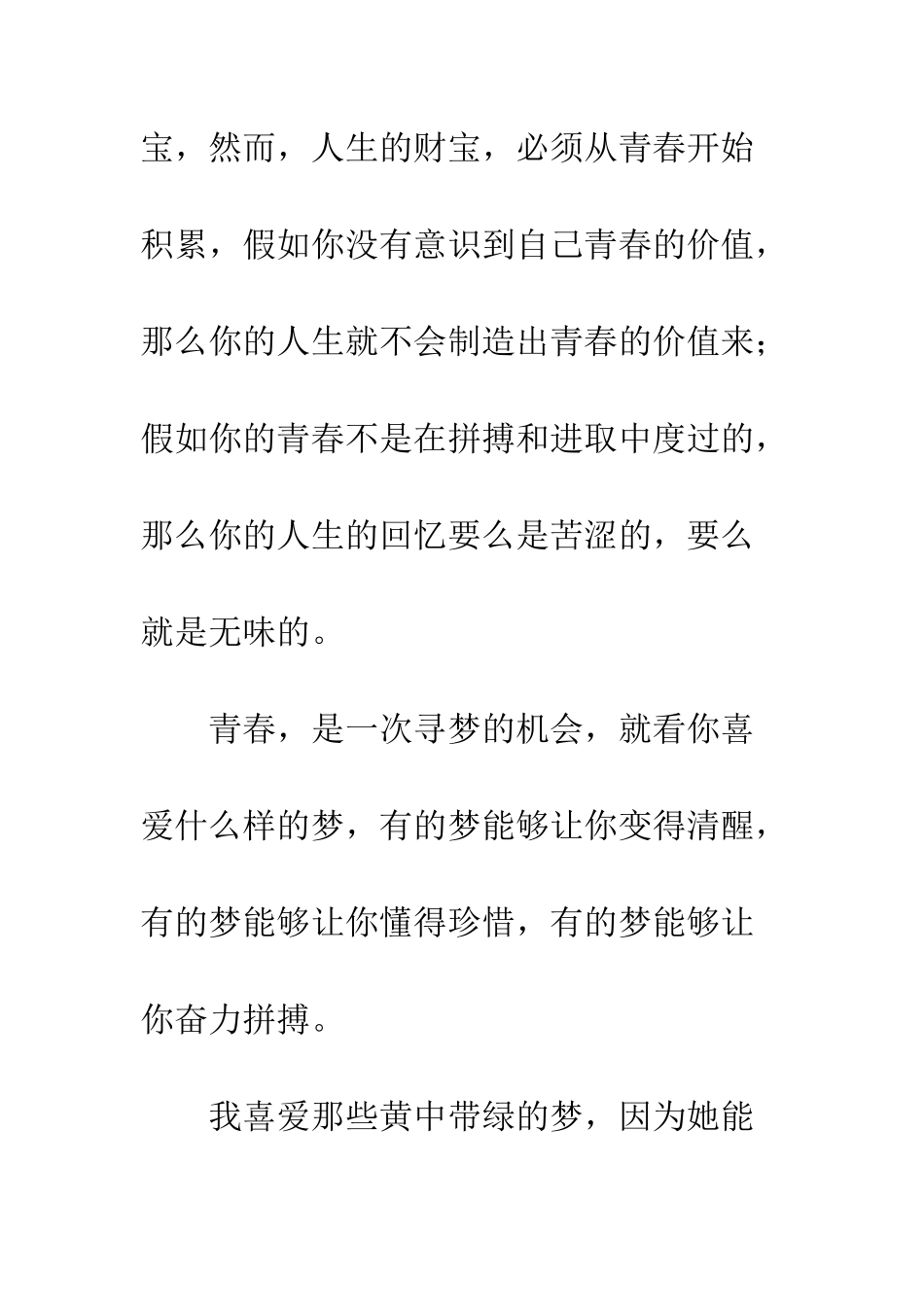 宝，然而，人生的财宝，必须从青春开始积累，假如你没有意识到自己青春的价值，那么你的人生就不会制造出青春的价值来；假如你的青春不是在拼搏和进取中度过的，那么你的人生的回忆要么是苦涩的，要么就是无味的。

青春，是一次寻梦的机会，就看你喜爱什么样的梦，有的梦能够让你变得清醒，有的梦能够让你懂得珍惜，有的梦能够让你奋力拼搏。

我喜爱那些黄中带绿的梦，因为她能